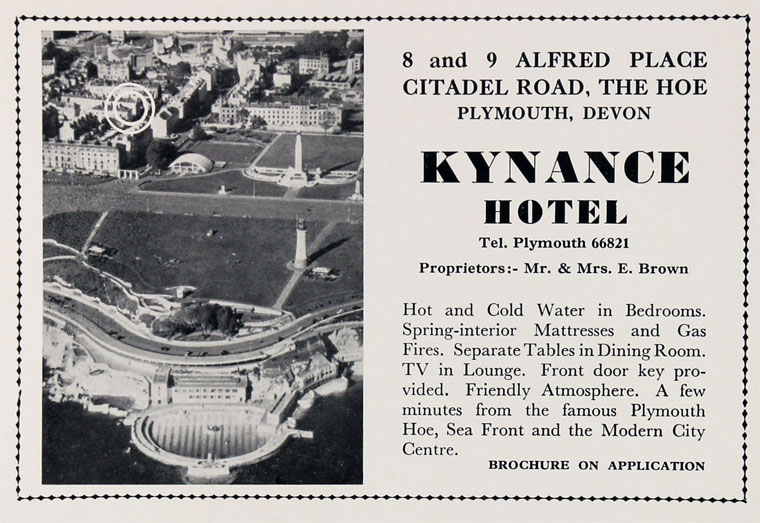 8 and 9 ALFRED PLACE
CITADEL ROAD, THE HOE
PLYMOUTH, DEVON

KYNANCE
HOTEL

Tel. Plymouth 66821

Proprietors:- Mr. & Mrs. E. Brown

Hot and Cold Water in Bedrooms. Spring-interior Mattresses and Gas Fires. Separate Tables in Dining Room. TV in Lounge. Front door key provided. Friendly Atmosphere. A few minutes from the famous Plymouth Hoe, Sea Front and the Modern City Centre.

BROCHURE ON APPLICATION